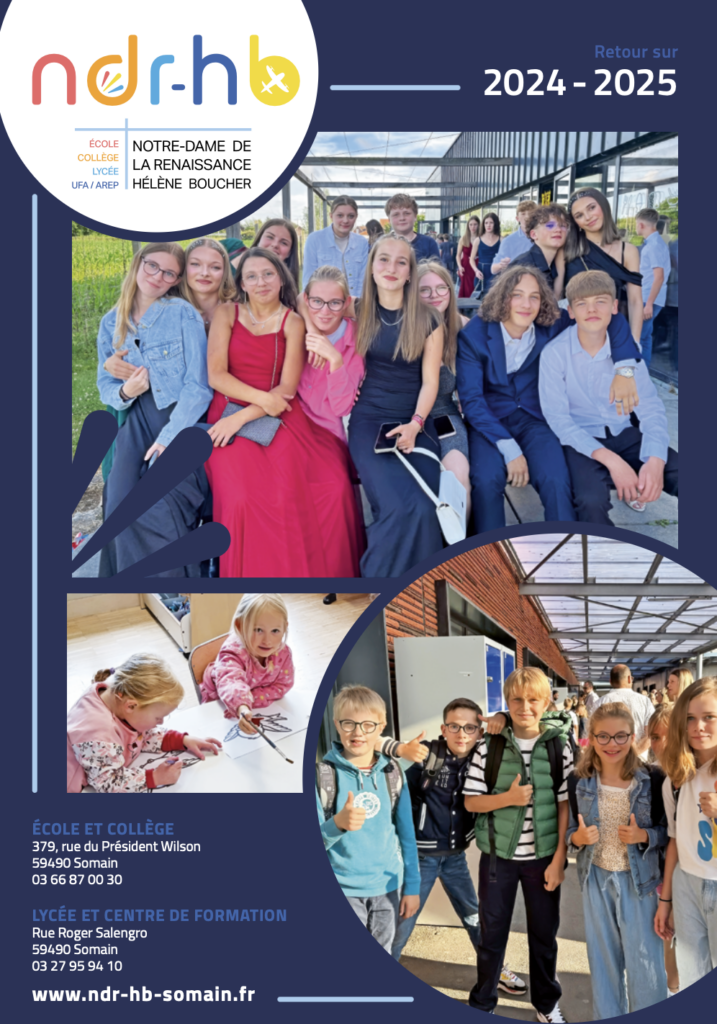 ndr-hb

ÉCOLE
COLLÈGE
LYCÉE
UFA / AREP

NOTRE-DAME DE
LA RENAISSANCE
HÉLÈNE BOUCHER

Retour sur
2024 - 2025

ÉCOLE ET COLLÈGE
379, rue du Président Wilson
59490 Somain
03 66 87 00 30

LYCÉE ET CENTRE DE FORMATION
Rue Roger Salengro
59490 Somain
03 27 95 94 10

www.ndr-hb-somain.fr